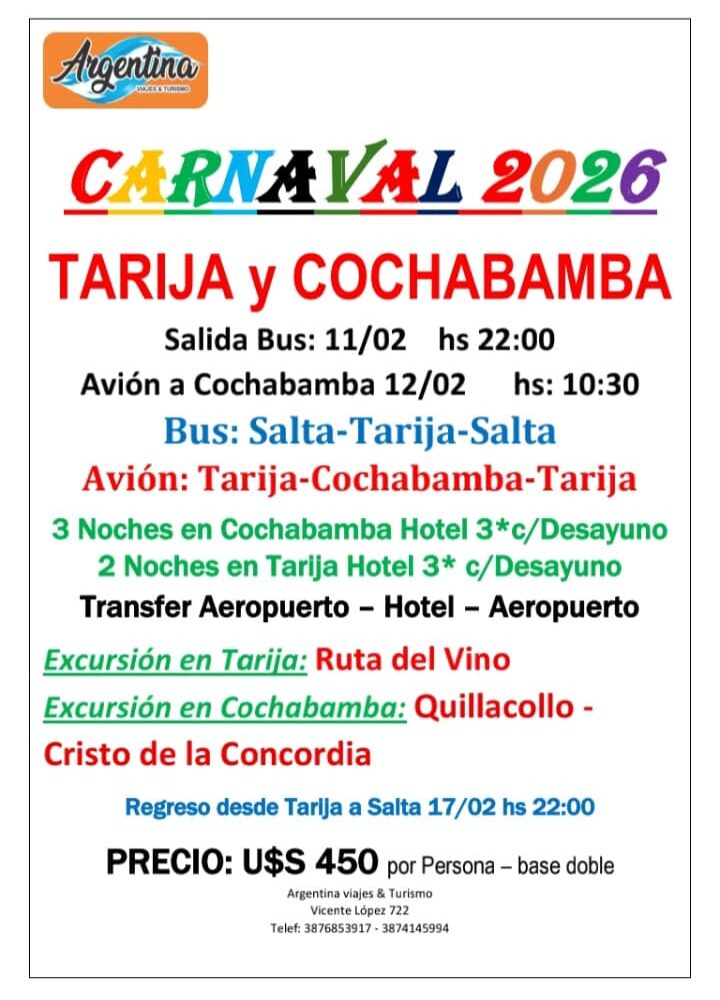 Argentina
VIAJES & TURISMO

CARNAVAL 2026

TARIJA y COCHABAMBA

Salida Bus: 11/02 hs 22:00

Avión a Cochabamba 12/02 hs: 10:30

Bus: Salta-Tarija-Salta

Avión: Tarija-Cochabamba-Tarija

3 Noches en Cochabamba Hotel 3*c/Desayuno
2 Noches en Tarija Hotel 3* c/Desayuno

Transfer Aeropuerto – Hotel – Aeropuerto

Excursión en Tarija: Ruta del Vino

Excursión en Cochabamba: Quillacollo - Cristo de la Concordia

Regreso desde Tarija a Salta 17/02 hs 22:00

PRECIO: U$S 450 por Persona – base doble

Argentina viajes & Turismo
Vicente López 722
Telef: 3876853917 - 3874145994